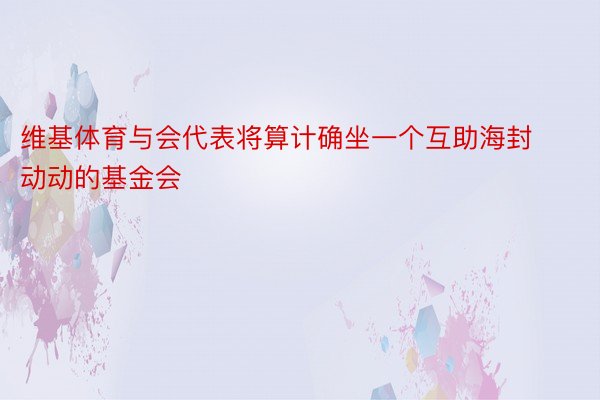 维基体育与会代表将算计确坐一个互助海封动动的基金会